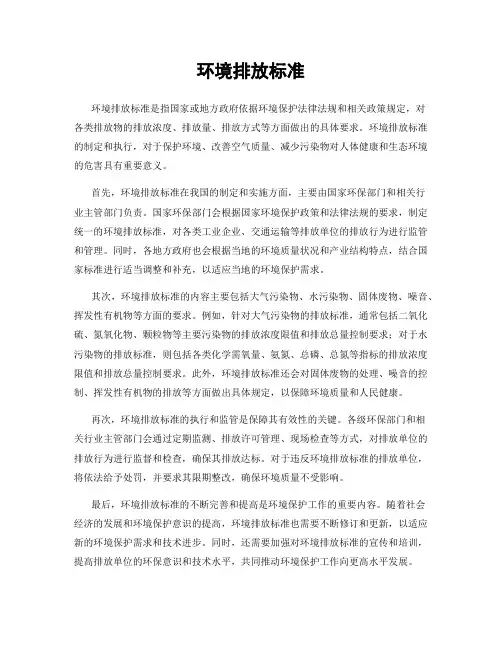 环境排放标准

环境排放标准是指国家或地方政府依据环境保护法律法规和相关政策规定，对各类排放物的排放浓度、排放量、排放方式等方面做出的具体要求。环境排放标准的制定和执行，对于保护环境、改善空气质量、减少污染物对人体健康和生态环境的危害具有重要意义。

首先，环境排放标准在我国的制定和实施方面，主要由国家环保部门和相关行业主管部门负责。国家环保部门会根据国家环境保护政策和法律法规的要求，制定统一的环境排放标准，对各类工业企业、交通运输等排放单位的排放行为进行监管和管理。同时，各地方政府也会根据当地的环境质量状况和产业结构特点，结合国家标准进行适当调整和补充，以适应当地的环境保护需求。

其次，环境排放标准的内容主要包括大气污染物、水污染物、固体废物、噪音、挥发性有机物等方面的要求。例如，针对大气污染物的排放标准，通常包括二氧化硫、氮氧化物、颗粒物等主要污染物的排放浓度限值和排放总量控制要求；对于水污染物的排放标准，则包括各类化学需氧量、氨氮、总磷、总氮等指标的排放浓度限值和排放总量控制要求。此外，环境排放标准还会对固体废物的处理、噪音的控制、挥发性有机物的排放等方面做出具体规定，以保障环境质量和人民健康。

再次，环境排放标准的执行和监管是保障其有效性的关键。各级环保部门和相关行业主管部门会通过定期监测、排放许可管理、现场检查等方式，对排放单位的排放行为进行监督和检查，确保其排放达标。对于违反环境排放标准的排放单位，将依法给予处罚，并要求其限期整改，确保环境质量不受影响。

最后，环境排放标准的不断完善和提高是环境保护工作的重要内容。随着社会经济的发展和环境保护意识的提高，环境排放标准也需要不断修订和更新，以适应新的环境保护需求和技术进步。同时，还需要加强对环境排放标准的宣传和培训，提高排放单位的环保意识和技术水平，共同推动环境保护工作向更高水平发展。